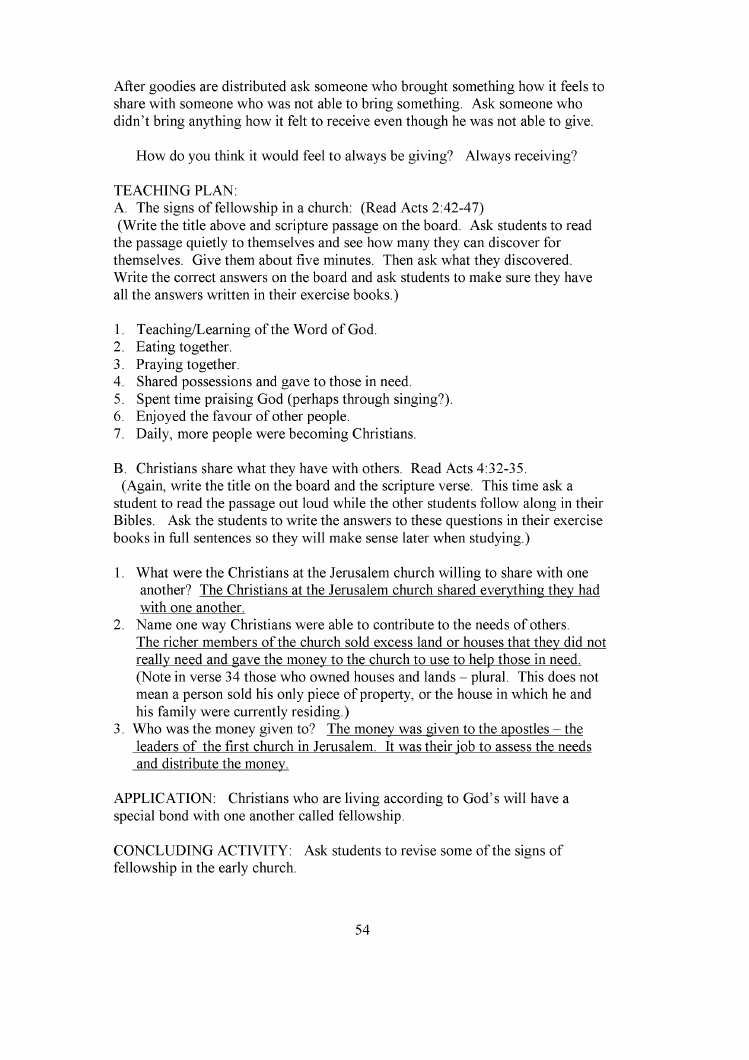 After goodies are distributed ask someone who brought something how it feels to share with someone who was not able to bring something. Ask someone who didn't bring anything how it felt to receive even though he was not able to give.

How do you think it would feel to always be giving? Always receiving?

TEACHING PLAN:
A. The signs of fellowship in a church: (Read Acts 2:42-47)
(Write the title above and scripture passage on the board. Ask students to read the passage quietly to themselves and see how many they can discover for themselves. Give them about five minutes. Then ask what they discovered. Write the correct answers on the board and ask students to make sure they have all the answers written in their exercise books.)

1. Teaching/Learning of the Word of God.
2. Eating together.
3. Praying together.
4. Shared possessions and gave to those in need.
5. Spent time praising God (perhaps through singing?).
6. Enjoyed the favour of other people.
7. Daily, more people were becoming Christians.

B. Christians share what they have with others. Read Acts 4:32-35.
(Again, write the title on the board and the scripture verse. This time ask a student to read the passage out loud while the other students follow along in their Bibles. Ask the students to write the answers to these questions in their exercise books in full sentences so they will make sense later when studying.)

1. What were the Christians at the Jerusalem church willing to share with one another? The Christians at the Jerusalem church shared everything they had with one another.
2. Name one way Christians were able to contribute to the needs of others. The richer members of the church sold excess land or houses that they did not really need and gave the money to the church to use to help those in need. (Note in verse 34 those who owned houses and lands – plural. This does not mean a person sold his only piece of property, or the house in which he and his family were currently residing.)
3. Who was the money given to? The money was given to the apostles – the leaders of the first church in Jerusalem. It was their job to assess the needs and distribute the money.

APPLICATION: Christians who are living according to God's will have a special bond with one another called fellowship.

CONCLUDING ACTIVITY: Ask students to revise some of the signs of fellowship in the early church.

54